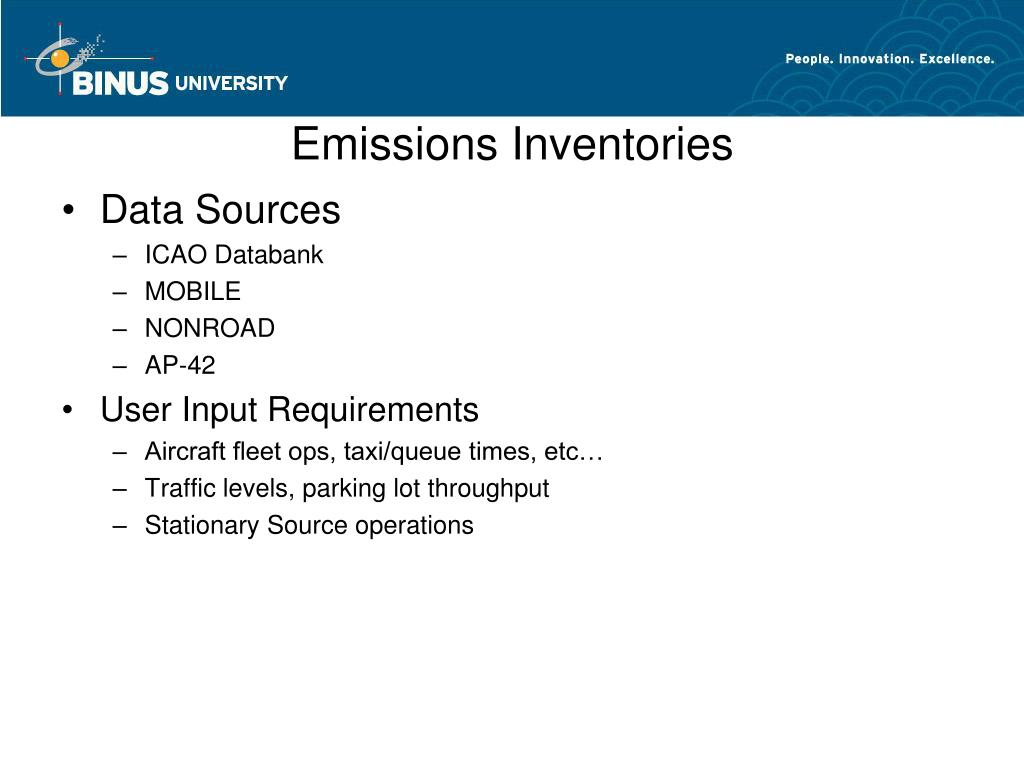 BINUS UNIVERSITY

People. Innovation. Excellence.

Emissions Inventories

• Data Sources
– ICAO Databank
– MOBILE
– NONROAD
– AP-42

• User Input Requirements
– Aircraft fleet ops, taxi/queue times, etc…
– Traffic levels, parking lot throughput
– Stationary Source operations